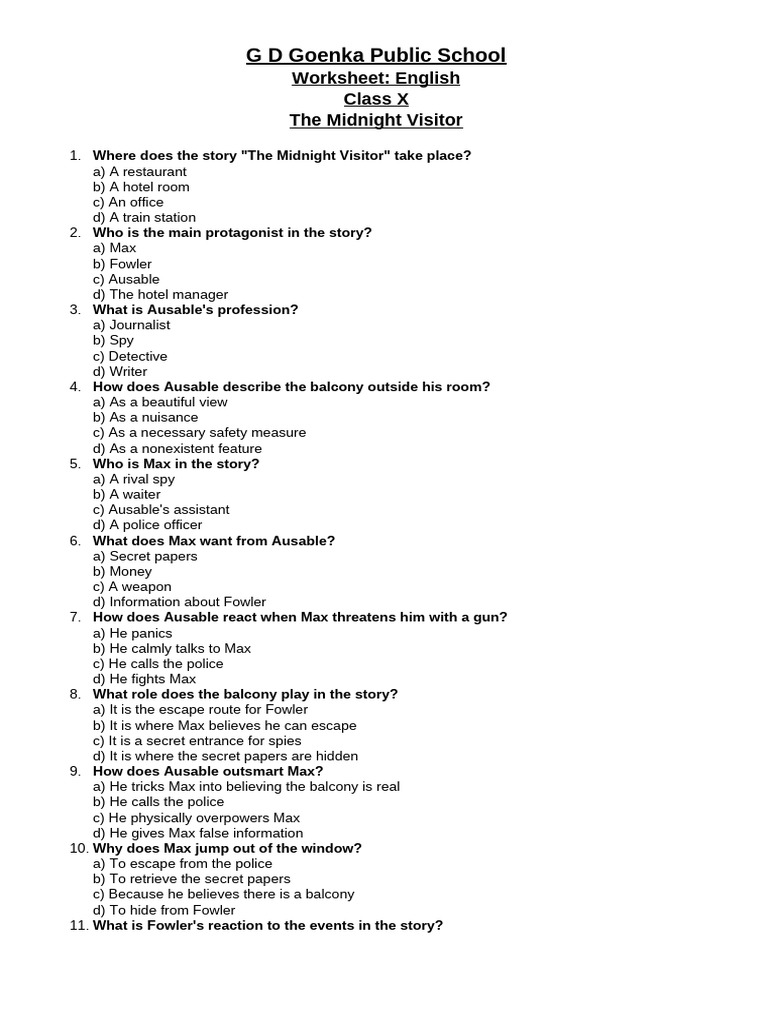 G D Goenka Public School
Worksheet: English
Class X
The Midnight Visitor

1. Where does the story "The Midnight Visitor" take place?
a) A restaurant
b) A hotel room
c) An office
d) A train station
2. Who is the main protagonist in the story?
a) Max
b) Fowler
c) Ausable
d) The hotel manager
3. What is Ausable's profession?
a) Journalist
b) Spy
c) Detective
d) Writer
4. How does Ausable describe the balcony outside his room?
a) As a beautiful view
b) As a nuisance
c) As a necessary safety measure
d) As a nonexistent feature
5. Who is Max in the story?
a) A rival spy
b) A waiter
c) Ausable's assistant
d) A police officer
6. What does Max want from Ausable?
a) Secret papers
b) Money
c) A weapon
d) Information about Fowler
7. How does Ausable react when Max threatens him with a gun?
a) He panics
b) He calmly talks to Max
c) He calls the police
d) He fights Max
8. What role does the balcony play in the story?
a) It is the escape route for Fowler
b) It is where Max believes he can escape
c) It is a secret entrance for spies
d) It is where the secret papers are hidden
9. How does Ausable outsmart Max?
a) He tricks Max into believing the balcony is real
b) He calls the police
c) He physically overpowers Max
d) He gives Max false information
10. Why does Max jump out of the window?
a) To escape from the police
b) To retrieve the secret papers
c) Because he believes there is a balcony
d) To hide from Fowler
11. What is Fowler's reaction to the events in the story?